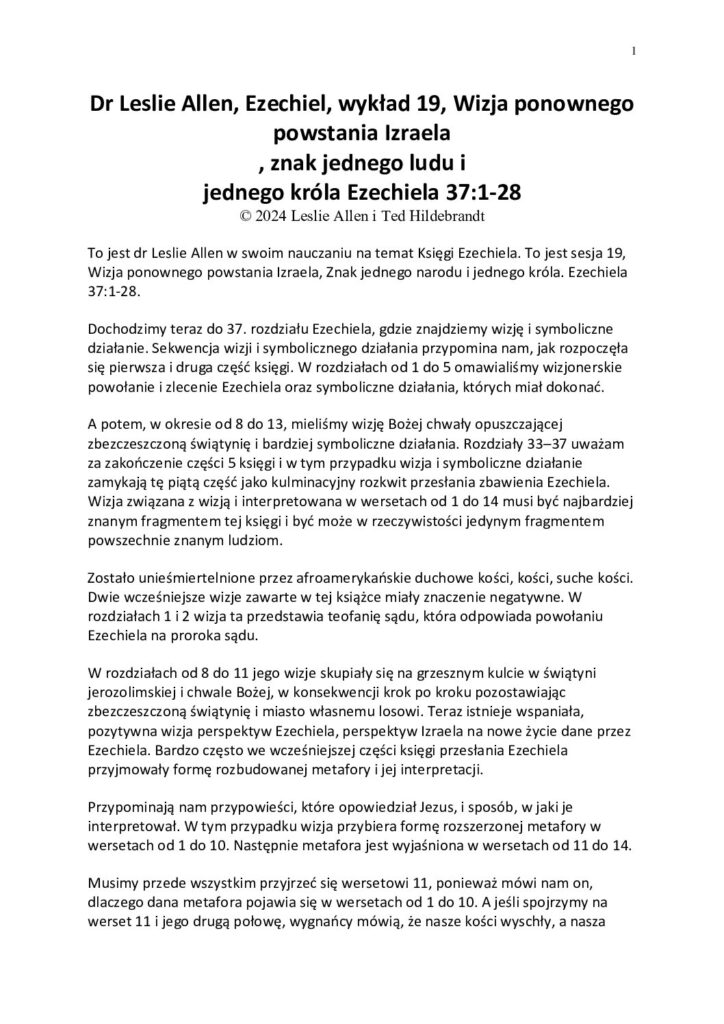 1

Dr Leslie Allen, Ezechiel, wykład 19, Wizja ponownego powstania Izraela
, znak jednego ludu i
jednego króla Ezechiela 37:1-28
© 2024 Leslie Allen i Ted Hildebrandt

To jest dr Leslie Allen w swoim nauczaniu na temat Księgi Ezechiela. To jest sesja 19, Wizja ponownego powstania Izraela, Znak jednego narodu i jednego króla. Ezechiela 37:1-28.

Dochodzimy teraz do 37. rozdziału Ezechiela, gdzie znajdziemy wizję i symboliczne działanie. Sekwencja wizji i symbolicznego działania przypomina nam, jak rozpoczęła się pierwsza i druga część księgi. W rozdziałach od 1 do 5 omawialiśmy wizjonerskie powołanie i zlecenie Ezechiela oraz symboliczne działania, których miał dokonać.

A potem, w okresie od 8 do 13, mieliśmy wizję Bożej chwały opuszczającej zbezczeszczoną świątynię i bardziej symboliczne działania. Rozdziały 33–37 uważam za zakończenie części 5 księgi i w tym przypadku wizja i symboliczne działanie zamykają tę piątą część jako kulminacyjny rozkwit przesłania zbawienia Ezechiela. Wizja związana z wizją i interpretowana w wersetach od 1 do 14 musi być najbardziej znanym fragmentem tej księgi i być może w rzeczywistości jedynym fragmentem powszechnie znanym ludziom.

Zostało unieśmiertelnione przez afroamerykańskie duchowe kości, kości, suche kości. Dwie wcześniejsze wizje zawarte w tej książce miały znaczenie negatywne. W rozdziałach 1 i 2 wizja ta przedstawia teofanię sądu, która odpowiada powołaniu Ezechiela na proroka sądu.

W rozdziałach od 8 do 11 jego wizje skupiały się na grzesznym kulcie w świątyni jerozolimskiej i chwale Bożej, w konsekwencji krok po kroku pozostawiając zbezczeszczoną świątynię i miasto własnemu losowi. Teraz istnieje wspaniała, pozytywna wizja perspektyw Ezechiela, perspektyw Izraela na nowe życie dane przez Ezechiela. Bardzo często we wcześniejszej części księgi przesłania Ezechiela przyjmowały formę rozbudowanej metafory i jej interpretacji.

Przypominają nam przypowieści, które opowiedział Jezus, i sposób, w jaki je interpretował. W tym przypadku wizja przybiera formę rozszerzonej metafory w wersetach od 1 do 10. Następnie metafora jest wyjaśniona w wersetach od 11 do 14.

Musimy przede wszystkim przyjrzeć się wersetowi 11, ponieważ mówi nam on, dlaczego dana metafora pojawia się w wersetach od 1 do 10. A jeśli spojrzymy na werset 11 i jego drugą połowę, wygnańcy mówią, że nasze kości wyschły, a nasza